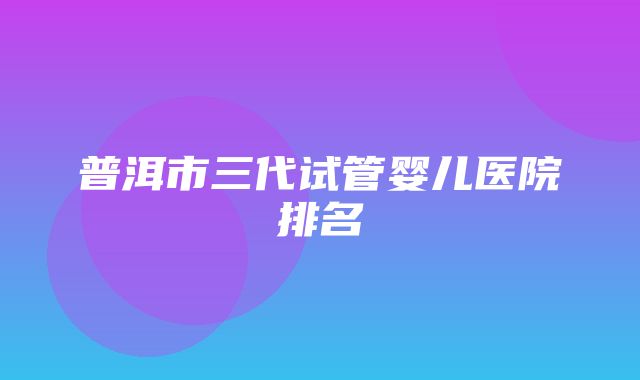 普洱市三代试管婴儿医院排名